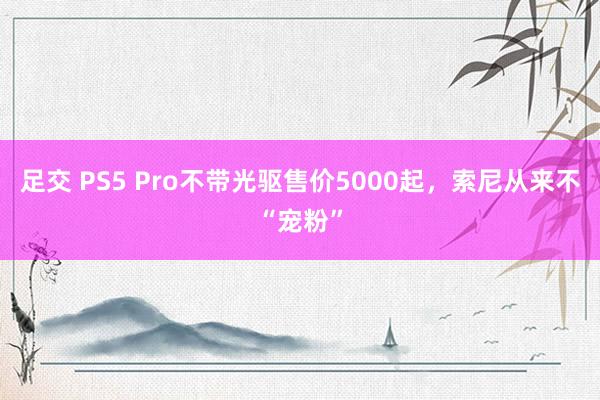 足交 PS5 Pro不带光驱售价5000起，索尼从来不“宠粉”